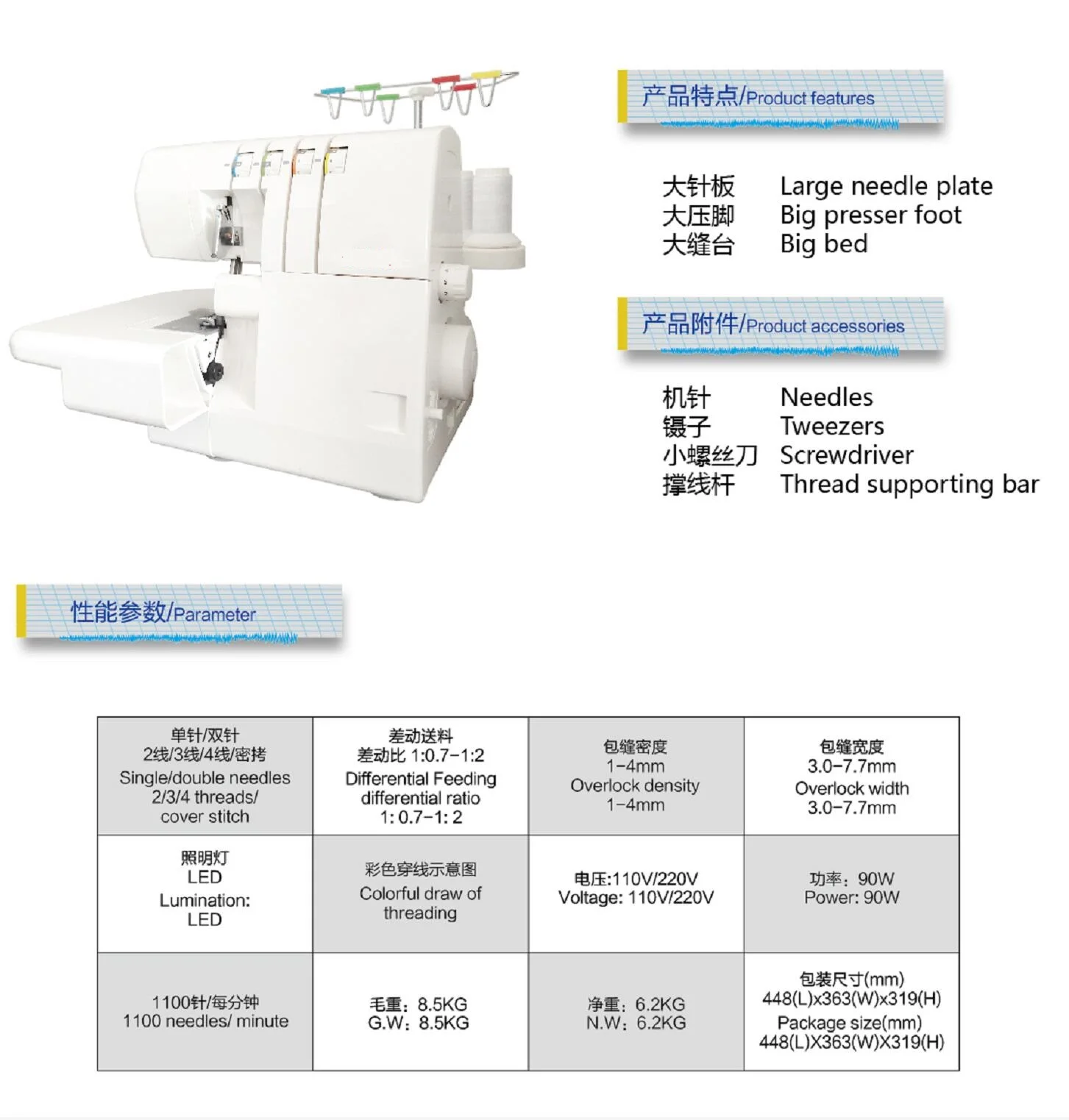 产品特点/Product features

大针板 Large needle plate
大压脚 Big presser foot
大缝台 Big bed

产品附件/Product accessories

机针 Needles
镊子 Tweezers
小螺丝刀 Screwdriver
撑线杆 Thread supporting bar

性能参数/Parameter

| 单针/双针 2线/3线/4线/密拷 Single/double needles 2/3/4 threads/ cover stitch | 差动送料 差动比 1:0.7-1:2 Differential Feeding differential ratio 1: 0.7-1: 2 | 包缝密度 1-4mm Overlock density 1-4mm | 包缝宽度 3.0-7.7mm Overlock width 3.0-7.7mm |
|---|---|---|---|
| 照明灯 LED Lumination: LED | 彩色穿线示意图 Colorful draw of threading | 电压:110V/220V Voltage: 110V/220V | 功率:90W Power: 90W |
| 1100针/每分钟 1100 needles/ minute | 毛重:8.5KG G.W:8.5KG | 净重:6.2KG N.W:6.2KG | 包装尺寸(mm) 448(L)x363(W)x319(H) Package size(mm) 448(L)X363(W)X319(H) |